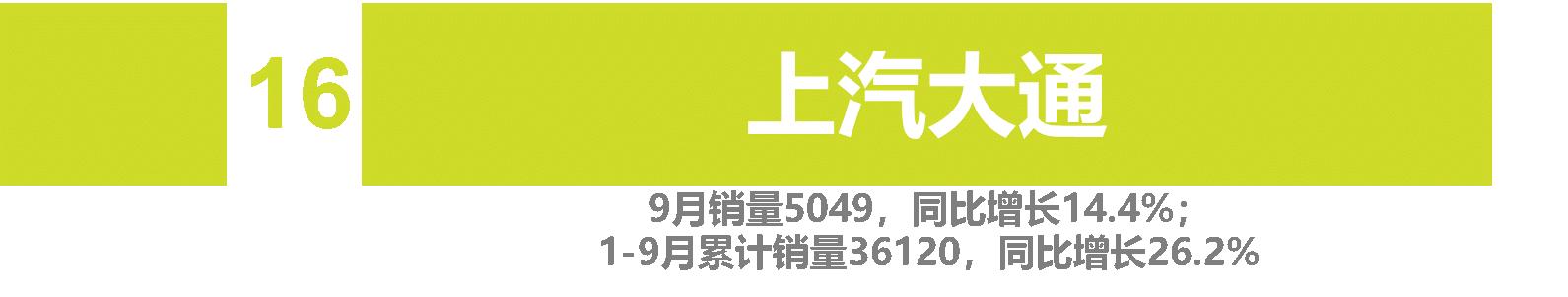 16

上汽大通

9月销量5049，同比增长14.4%；
1-9月累计销量36120，同比增长26.2%